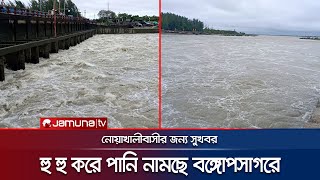 Jamuna|tv

নোয়াখালীবাসীর জন্য সুখবর

হু হু করে পানি নামছে বঙ্গোপসাগরে